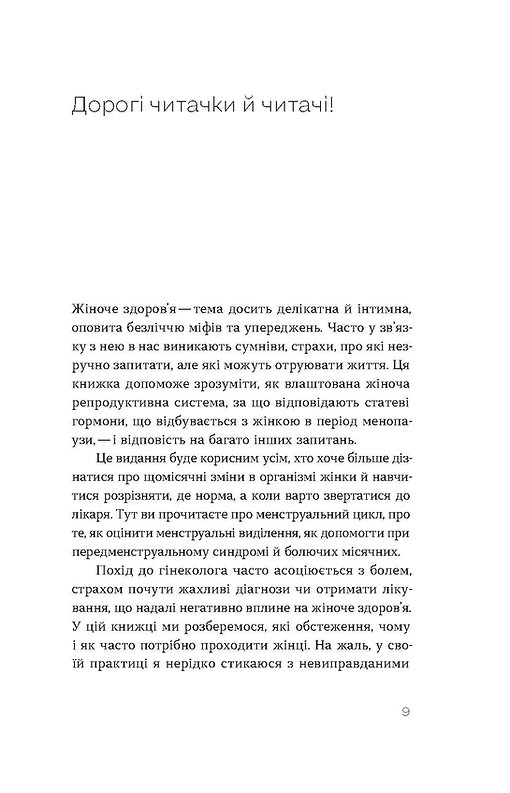 Дорогі читачки й читачі!

Жіноче здоров'я — тема досить делікатна й інтимна, оповита безліччю міфів та упереджень. Часто у зв'язку з нею в нас виникають сумніви, страхи, про які незручно запитати, але які можуть отруювати життя. Ця книжка допоможе зрозуміти, як влаштована жіноча репродуктивна система, за що відповідають статеві гормони, що відбувається з жінкою в період менопаузи, — і відповість на багато інших запитань.

Це видання буде корисним усім, хто хоче більше дізнатися про щомісячні зміни в організмі жінки й навчитися розрізняти, де норма, а коли варто звертатися до лікаря. Тут ви прочитаєте про менструальний цикл, про те, як оцінити менструальні виділення, як допомогти при передменструальному синдромі й болючих місячних.

Похід до гінеколога часто асоціюється з болем, страхом почути жахливі діагнози чи отримати лікування, що надалі негативно вплине на жіноче здоров'я. У цій книжці ми розберемося, які обстеження, чому і як часто потрібно проходити жінці. На жаль, у своїй практиці я нерідко стикаюся з невиправданими

9